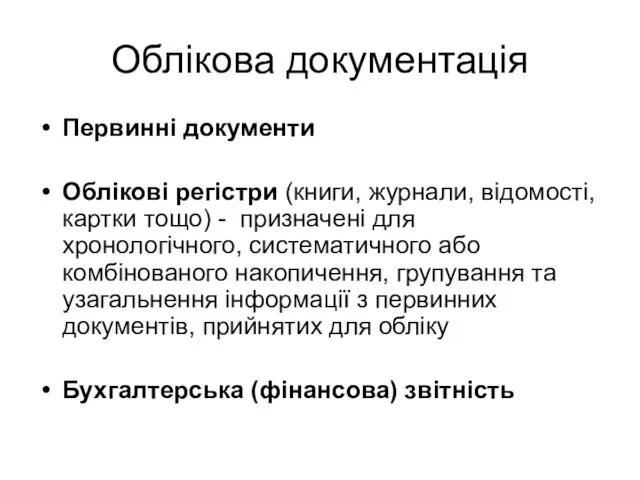 Облікова документація

• Первинні документи

• Облікові регістри (книги, журнали, відомості, картки тощо) - призначені для хронологічного, систематичного або комбінованого накопичення, групування та узагальнення інформації з первинних документів, прийнятих для обліку

• Бухгалтерська (фінансова) звітність